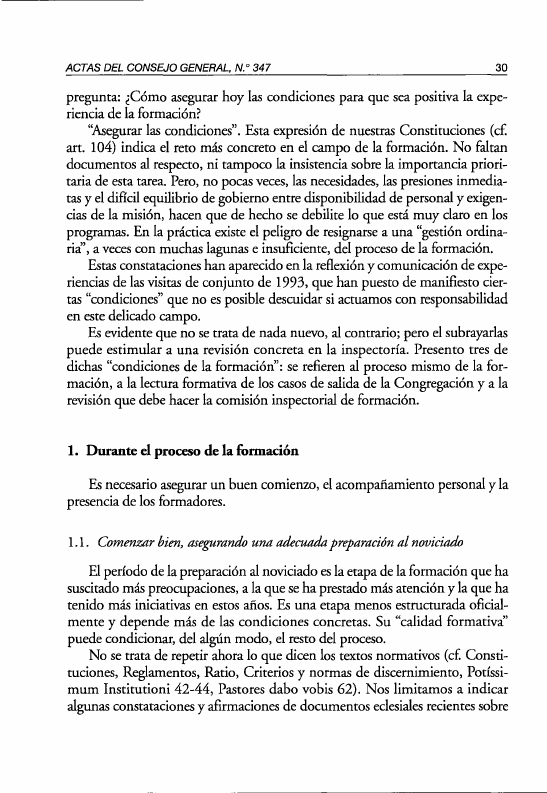 ACTAS DEL CONSEJO GENERAL, N.° 347 30

pregunta: ¿Cómo asegurar hoy las condiciones para que sea positiva la experiencia de la formación?

"Asegurar las condiciones". Esta expresión de nuestras Constituciones (cf. art. 104) indica el reto más concreto en el campo de la formación. No faltan documentos al respecto, ni tampoco la insistencia sobre la importancia prioritaria de esta tarea. Pero, no pocas veces, las necesidades, las presiones inmediatas y el difícil equilibrio de gobierno entre disponibilidad de personal y exigencias de la misión, hacen que de hecho se debilite lo que está muy claro en los programas. En la práctica existe el peligro de resignarse a una "gestión ordinaria", a veces con muchas lagunas e insuficiente, del proceso de la formación.

Estas constataciones han aparecido en la reflexión y comunicación de experiencias de las visitas de conjunto de 1993, que han puesto de manifiesto ciertas "condiciones" que no es posible descuidar si actuamos con responsabilidad en este delicado campo.

Es evidente que no se trata de nada nuevo, al contrario; pero el subrayarlas puede estimular a una revisión concreta en la inspectoría. Presento tres de dichas "condiciones de la formación": se refieren al proceso mismo de la formación, a la lectura formativa de los casos de salida de la Congregación y a la revisión que debe hacer la comisión inspectorial de formación.

1. Durante el proceso de la formación

Es necesario asegurar un buen comienzo, el acompañamiento personal y la presencia de los formadores.

1.1. Comenzar bien, asegurando una adecuada preparación al noviciado

El período de la preparación al noviciado es la etapa de la formación que ha suscitado más preocupaciones, a la que se ha prestado más atención y la que ha tenido más iniciativas en estos años. Es una etapa menos estructurada oficialmente y depende más de las condiciones concretas. Su "calidad formativa" puede condicionar, del algún modo, el resto del proceso.

No se trata de repetir ahora lo que dicen los textos normativos (cf. Constituciones, Reglamentos, Ratio, Criterios y normas de discernimiento, Potíssimum Institutioni 42-44, Pastores dabo vobis 62). Nos limitamos a indicar algunas constataciones y afirmaciones de documentos eclesiales recientes sobre